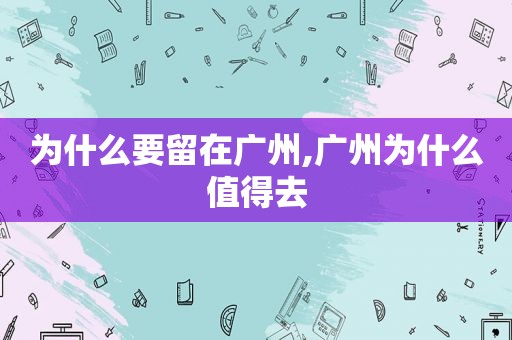 为什么要留在广州,广州为什么值得去

STATIONERY